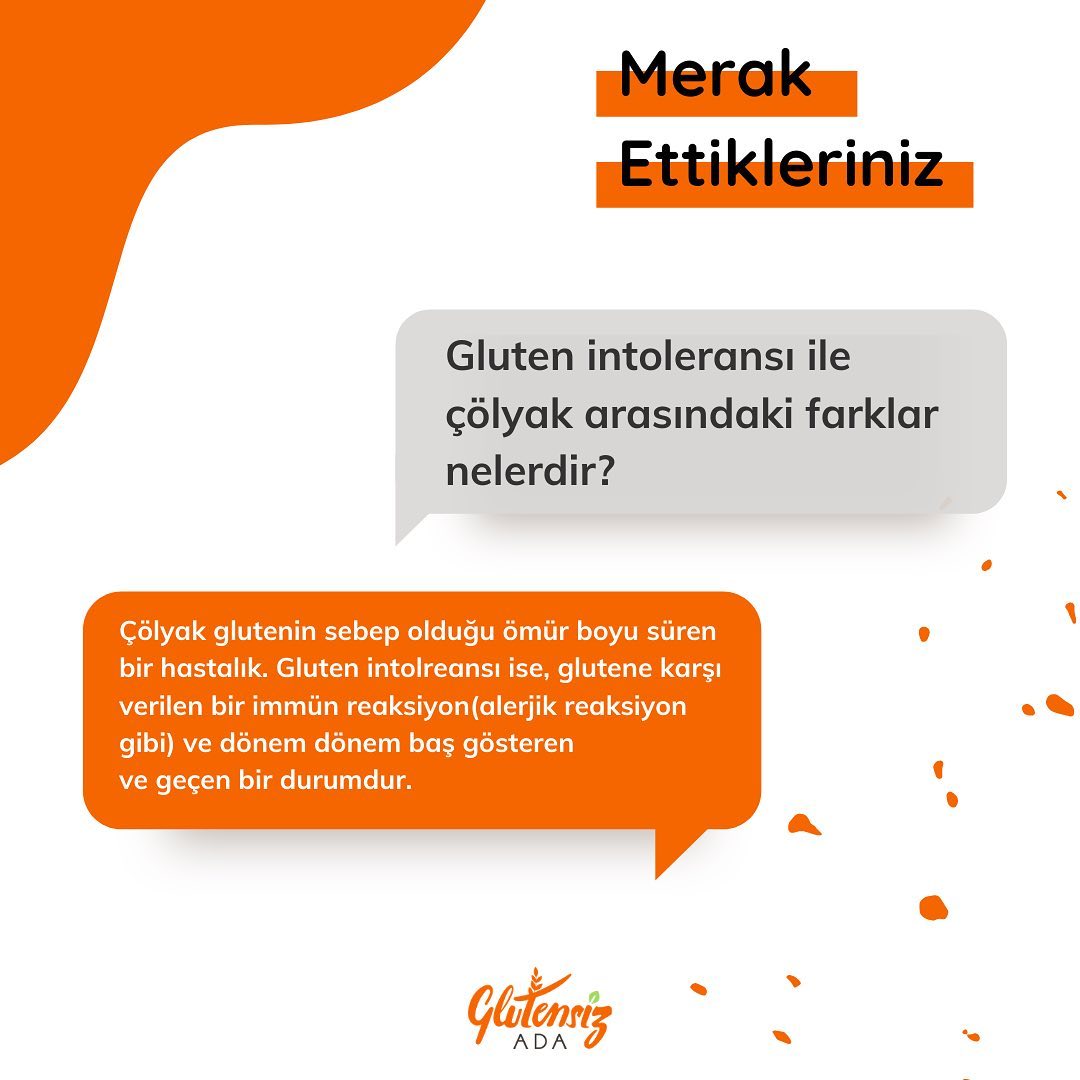 Merak
Ettikleriniz

Gluten intoleransı ile çölyak arasındaki farklar nelerdir?

Çölyak glutenin sebep olduğu ömür boyu süren bir hastalık. Gluten intolreansı ise, glutene karşı verilen bir immün reaksiyon(alerjik reaksiyon gibi) ve dönem dönem baş gösteren ve geçen bir durumdur.

Glutensiz
ADA